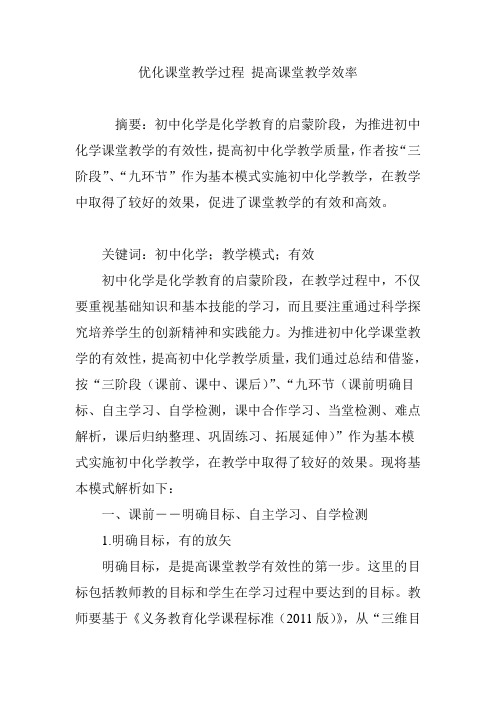 优化课堂教学过程 提高课堂教学效率

摘要：初中化学是化学教育的启蒙阶段，为推进初中化学课堂教学的有效性，提高初中化学教学质量，作者按“三阶段”、“九环节”作为基本模式实施初中化学教学，在教学中取得了较好的效果，促进了课堂教学的有效和高效。

关键词：初中化学；教学模式；有效

初中化学是化学教育的启蒙阶段，在教学过程中，不仅要重视基础知识和基本技能的学习，而且要注重通过科学探究培养学生的创新精神和实践能力。为推进初中化学课堂教学的有效性，提高初中化学教学质量，我们通过总结和借鉴，按“三阶段（课前、课中、课后）”、“九环节（课前明确目标、自主学习、自学检测，课中合作学习、当堂检测、难点解析，课后归纳整理、巩固练习、拓展延伸）”作为基本模式实施初中化学教学，在教学中取得了较好的效果。现将基本模式解析如下：

一、课前——明确目标、自主学习、自学检测

1.明确目标，有的放矢

明确目标，是提高课堂教学有效性的第一步。这里的目标包括教师教的目标和学生在学习过程中要达到的目标。教师要基于《义务教育化学课程标准（2011版）》，从“三维目